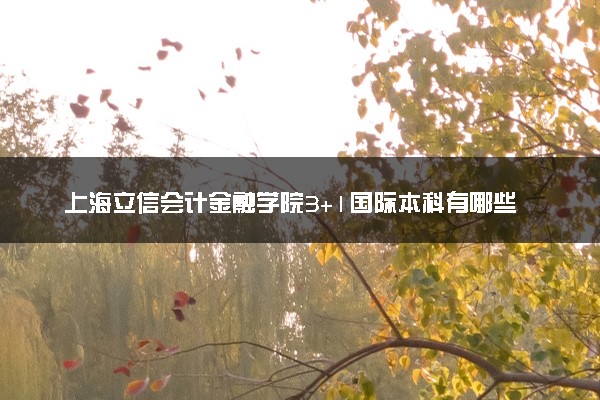 上海立信会计金融学院3+1国际本科有哪些